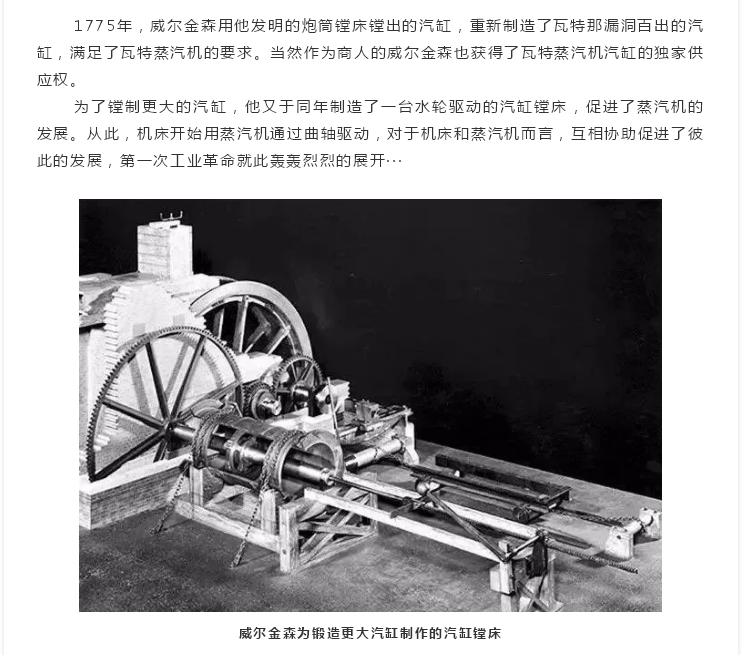 1775年，威尔金森用他发明的炮筒镗床镗出的汽缸，重新制造了瓦特那漏洞百出的汽缸，满足了瓦特蒸汽机的要求。当然作为商人的威尔金森也获得了瓦特蒸汽机汽缸的独家供应权。

为了镗制更大的汽缸，他又于同年制造了一台水轮驱动的汽缸镗床，促进了蒸汽机的发展。从此，机床开始用蒸汽机通过曲轴驱动，对于机床和蒸汽机而言，互相协助促进了彼此的发展，第一次工业革命就此轰轰烈烈的展开…

威尔金森为锻造更大汽缸制作的汽缸镗床